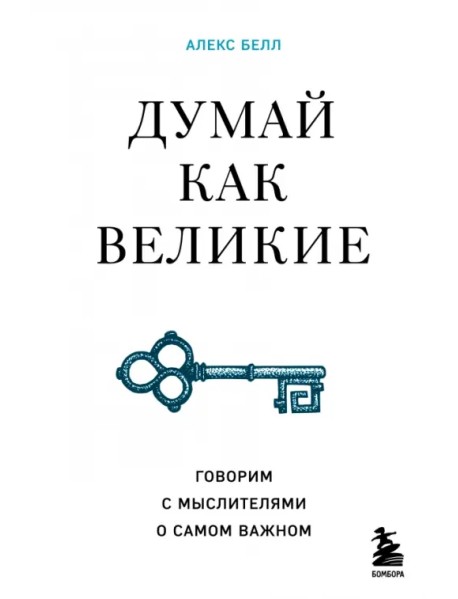 АЛЕКС БЕЛЛ

ДУМАЙ
КАК
ВЕЛИКИЕ

ГОВОРИМ
С МЫСЛИТЕЛЯМИ
О САМОМ ВАЖНОМ

БОМБОРА